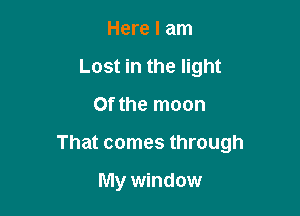 Here I am

Lost in the light

Of the moon

That comes through

My window